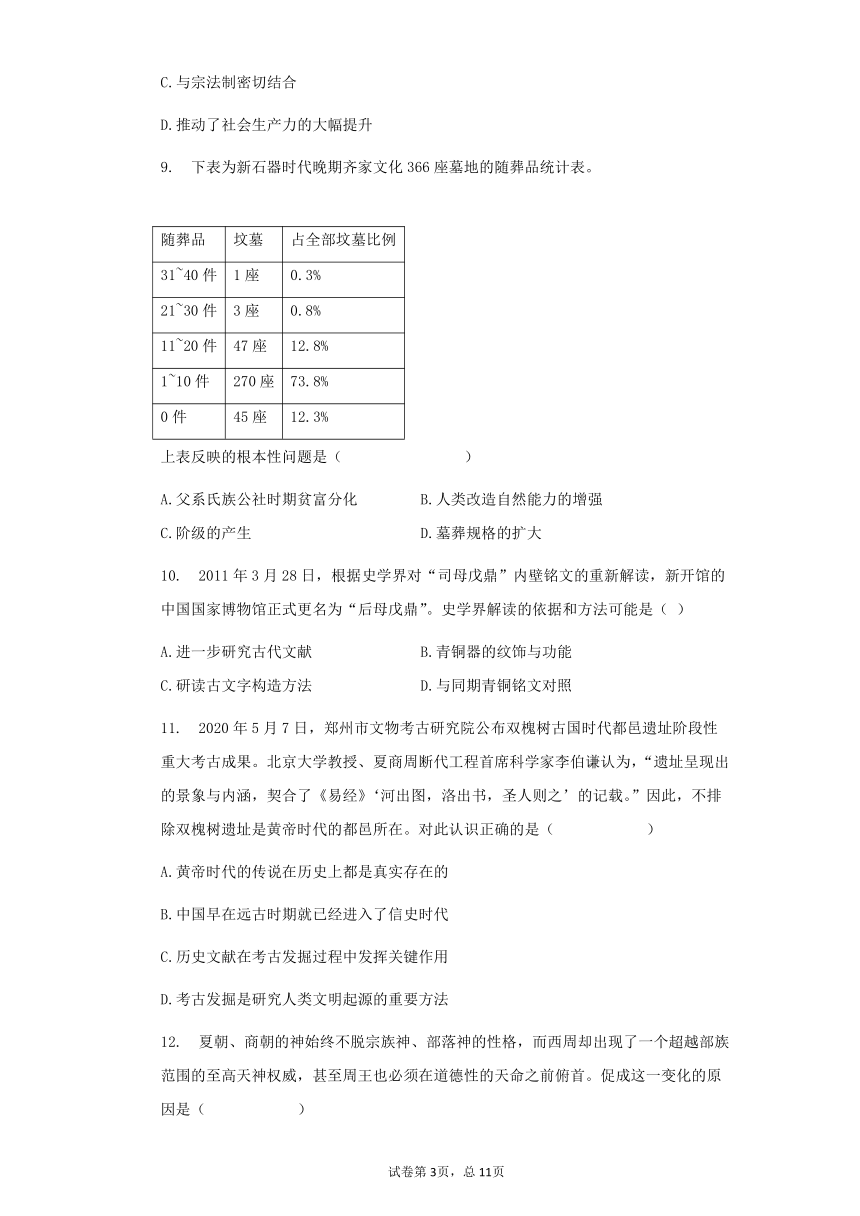 C.与宗法制密切结合

D.推动了社会生产力的大幅提升

9. 下表为新石器时代晚期齐家文化 366 座墓地的随葬品统计表。

| 随葬品 | 坟墓 | 占全部坟墓比例 |
|---|---|---|
| 31~40 件 | 1 座 | 0.3% |
| 21~30 件 | 3 座 | 0.8% |
| 11~20 件 | 47 座 | 12.8% |
| 1~10 件 | 270 座 | 73.8% |
| 0 件 | 45 座 | 12.3% |

上表反映的根本性问题是（ ）

A.父系氏族公社时期贫富分化
B.人类改造自然能力的增强
C.阶级的产生
D.墓葬规格的扩大

10. 2011 年 3 月 28 日，根据史学界对“司母戊鼎”内壁铭文的重新解读，新开馆的中国国家博物馆正式更名为“后母戊鼎”。史学界解读的依据和方法可能是（ ）

A.进一步研究古代文献
B.青铜器的纹饰与功能
C.研读古文字构造方法
D.与同期青铜铭文对照

11. 2020 年 5 月 7 日，郑州市文物考古研究院公布双槐树古国时代都邑遗址阶段性重大考古成果。北京大学教授、夏商周断代工程首席科学家李伯谦认为，“遗址呈现出的景象与内涵，契合了《易经》‘河出图，洛出书，圣人则之’的记载。”因此，不排除双槐树遗址是黄帝时代的都邑所在。对此认识正确的是（ ）

A.黄帝时代的传说在历史上都是真实存在的

B.中国早在远古时期就已经进入了信史时代

C.历史文献在考古发掘过程中发挥关键作用

D.考古发掘是研究人类文明起源的重要方法

12. 夏朝、商朝的神始终不脱宗族神、部落神的性格，而西周却出现了一个超越部族范围的至高天神权威，甚至周王也必须在道德性的天命之前俯首。促成这一变化的原因是（ ）

试卷第 3页，总 11页